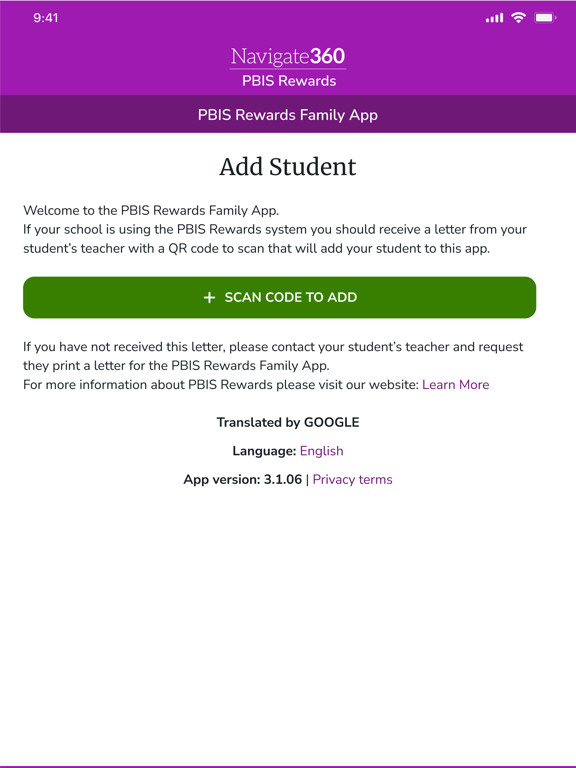 9:41

Navigate360
PBIS Rewards

PBIS Rewards Family App

Add Student

Welcome to the PBIS Rewards Family App.
If your school is using the PBIS Rewards system you should receive a letter from your student's teacher with a QR code to scan that will add your student to this app.

+ SCAN CODE TO ADD

If you have not received this letter, please contact your student's teacher and request they print a letter for the PBIS Rewards Family App.
For more information about PBIS Rewards please visit our website: Learn More

Translated by GOOGLE

Language: English

App version: 3.1.06 | Privacy terms